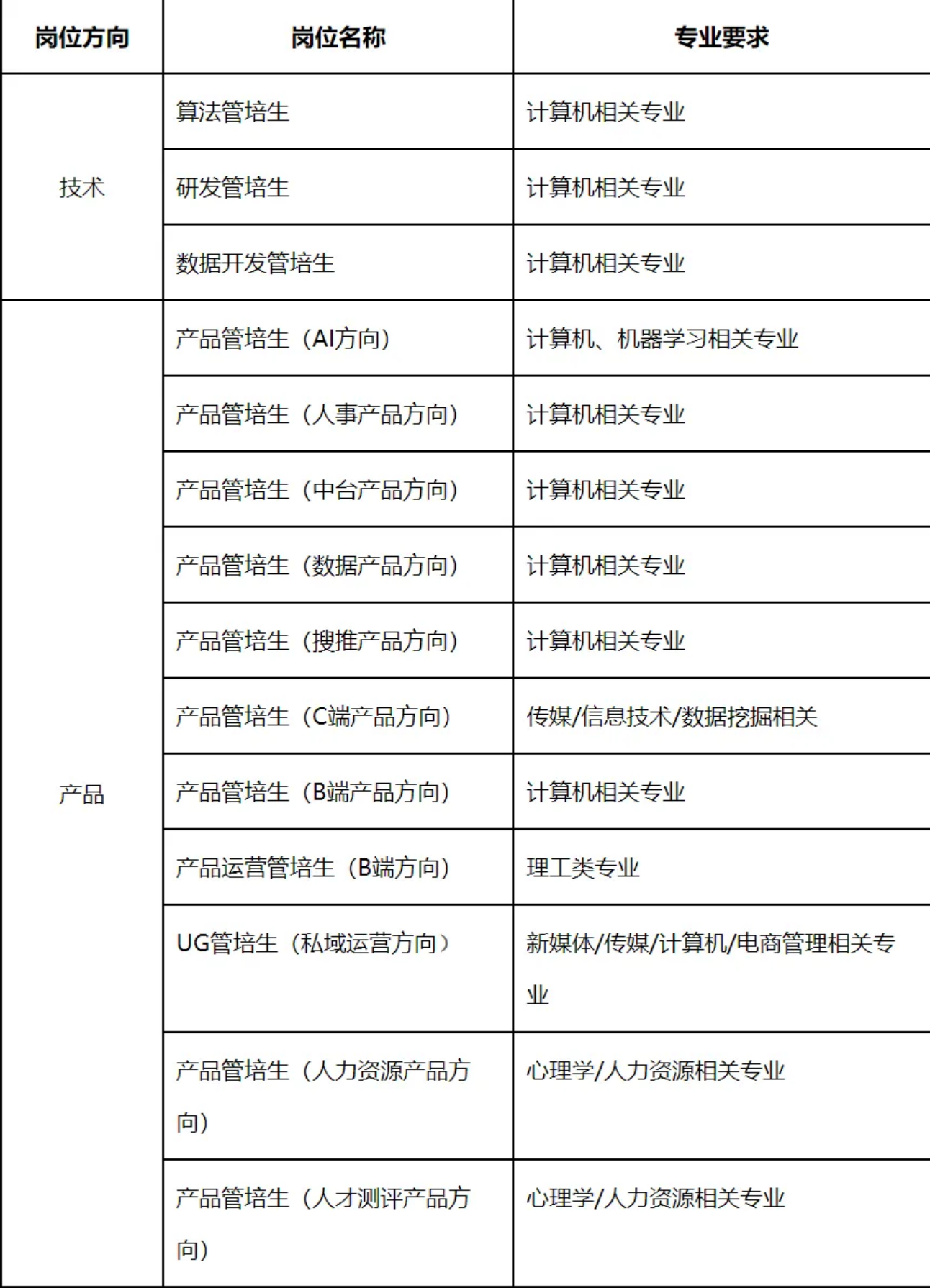 | 岗位方向 | 岗位名称 | 专业要求 |
|---|---|---|
| 技术 | 算法管培生 | 计算机相关专业 |
| | 研发管培生 | 计算机相关专业 |
| | 数据开发管培生 | 计算机相关专业 |
| 产品 | 产品管培生（AI方向） | 计算机、机器学习相关专业 |
| | 产品管培生（人事产品方向） | 计算机相关专业 |
| | 产品管培生（中台产品方向） | 计算机相关专业 |
| | 产品管培生（数据产品方向） | 计算机相关专业 |
| | 产品管培生（搜推产品方向） | 计算机相关专业 |
| | 产品管培生（C端产品方向） | 传媒/信息技术/数据挖掘相关 |
| | 产品管培生（B端产品方向） | 计算机相关专业 |
| | 产品运营管培生（B端方向） | 理工类专业 |
| | UG管培生（私域运营方向） | 新媒体/传媒/计算机/电商管理相关专业 |
| | 产品管培生（人力资源产品方向） | 心理学/人力资源相关专业 |
| | 产品管培生（人才测评产品方向） | 心理学/人力资源相关专业 |